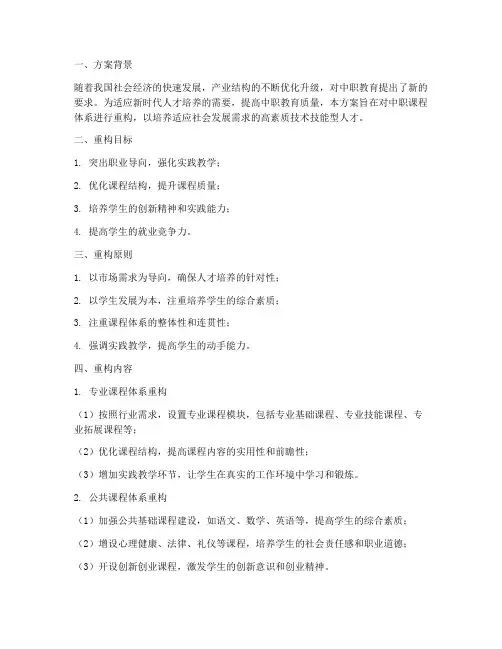 一、方案背景

随着我国社会经济的快速发展，产业结构的不断优化升级，对中职教育提出了新的要求。为适应新时代人才培养的需要，提高中职教育质量，本方案旨在对中职课程体系进行重构，以培养适应社会发展需求的高素质技术技能型人才。

二、重构目标

1. 突出职业导向，强化实践教学；

2. 优化课程结构，提升课程质量；

3. 培养学生的创新精神和实践能力；

4. 提高学生的就业竞争力。

三、重构原则

1. 以市场需求为导向，确保人才培养的针对性；

2. 以学生发展为本，注重培养学生的综合素质；

3. 注重课程体系的整体性和连贯性；

4. 强调实践教学，提高学生的动手能力。

四、重构内容

1. 专业课程体系重构

（1）按照行业需求，设置专业课程模块，包括专业基础课程、专业技能课程、专业拓展课程等；

（2）优化课程结构，提高课程内容的实用性和前瞻性；

（3）增加实践教学环节，让学生在真实的工作环境中学习和锻炼。

2. 公共课程体系重构

（1）加强公共基础课程建设，如语文、数学、英语等，提高学生的综合素质；

（2）增设心理健康、法律、礼仪等课程，培养学生的社会责任感和职业道德；

（3）开设创新创业课程，激发学生的创新意识和创业精神。